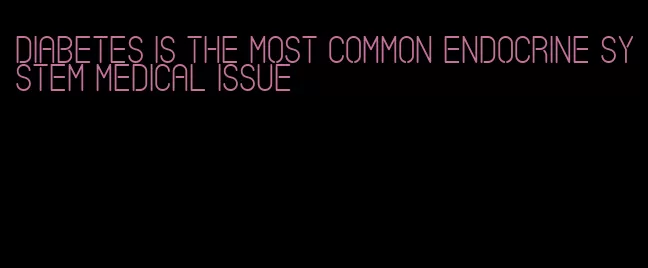 DIABETES IS THE MOST COMMON ENDOCRINE SYSTEM MEDICAL ISSUE